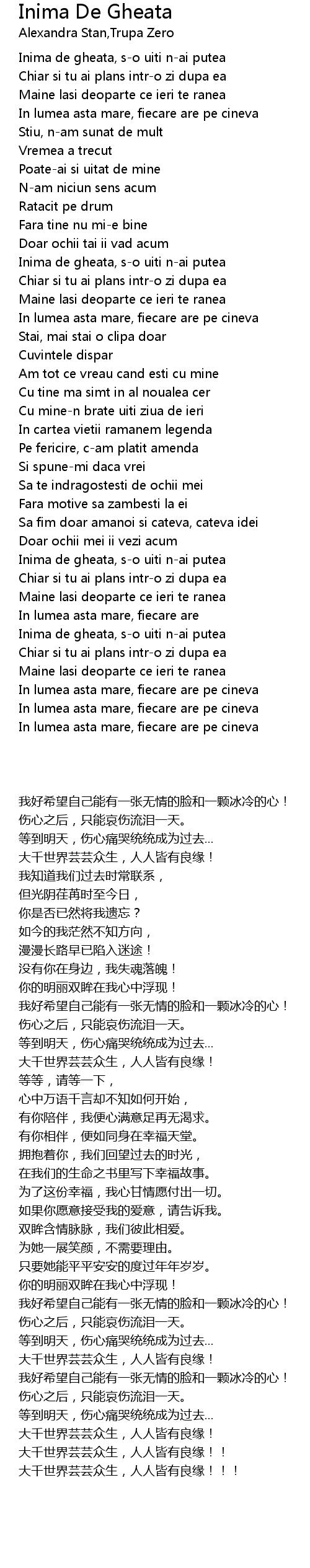 Inima De Gheata
Alexandra Stan,Trupa Zero

Inima de gheata, s-o uiti n-ai putea
Chiar si tu ai plans intr-o zi dupa ea
Maine lasi deoparte ce ieri te ranea
In lumea asta mare, fiecare are pe cineva
Stiu, n-am sunat de mult
Vremea a trecut
Poate-ai si uitat de mine
N-am niciun sens acum
Ratacit pe drum
Fara tine nu mi-e bine
Doar ochii tai ii vad acum
Inima de gheata, s-o uiti n-ai putea
Chiar si tu ai plans intr-o zi dupa ea
Maine lasi deoparte ce ieri te ranea
In lumea asta mare, fiecare are pe cineva
Stai, mai stai o clipa doar
Cuvintele dispar
Am tot ce vreau cand esti cu mine
Cu tine ma simt in al noualea cer
Cu mine-n brate uiti ziua de ieri
In cartea vietii ramanem legenda
Pe fericire, c-am platit amenda
Si spune-mi daca vrei
Sa te indragostesti de ochii mei
Fara motive sa zambesti la ei
Sa fim doar amanoi si cateva, cateva idei
Doar ochii mei ii vezi acum
Inima de gheata, s-o uiti n-ai putea
Chiar si tu ai plans intr-o zi dupa ea
Maine lasi deoparte ce ieri te ranea
In lumea asta mare, fiecare are
Inima de gheata, s-o uiti n-ai putea
Chiar si tu ai plans intr-o zi dupa ea
Maine lasi deoparte ce ieri te ranea
In lumea asta mare, fiecare are pe cineva
In lumea asta mare, fiecare are pe cineva
In lumea asta mare, fiecare are pe cineva

我好希望自己能有一张无情的脸和一颗冰冷的心！
伤心之后，只能哀伤流泪一天。
等到明天，伤心痛哭统统成为过去...
大千世界芸芸众生，人人皆有良缘！
我知道我们过去时常联系，
但光阴荏苒时至今日，
你是否已然将我遗忘？
如今的我茫然不知方向，
漫漫长路早已陷入迷途！
没有你在身边，我失魂落魄！
你的明丽双眸在我心中浮现！
我好希望自己能有一张无情的脸和一颗冰冷的心！
伤心之后，只能哀伤流泪一天。
等到明天，伤心痛哭统统成为过去...
大千世界芸芸众生，人人皆有良缘！
等等，请等一下，
心中万语千言却不知如何开始，
有你陪伴，我便心满意足再无渴求。
有你相伴，便如同身在幸福天堂。
拥抱着你，我们回望过去的时光，
在我们的生命之书里写下幸福故事。
为了这份幸福，我心甘情愿付出一切。
如果你愿意接受我的爱意，请告诉我。
双眸含情脉脉，我们彼此相爱。
为她一展笑颜，不需要理由。
只要她能平平安安的度过年年岁岁。
你的明丽双眸在我心中浮现！
我好希望自己能有一张无情的脸和一颗冰冷的心！
伤心之后，只能哀伤流泪一天。
等到明天，伤心痛哭统统成为过去...
大千世界芸芸众生，人人皆有良缘！
我好希望自己能有一张无情的脸和一颗冰冷的心！
伤心之后，只能哀伤流泪一天。
等到明天，伤心痛哭统统成为过去...
大千世界芸芸众生，人人皆有良缘！
大千世界芸芸众生，人人皆有良缘！！
大千世界芸芸众生，人人皆有良缘！！！